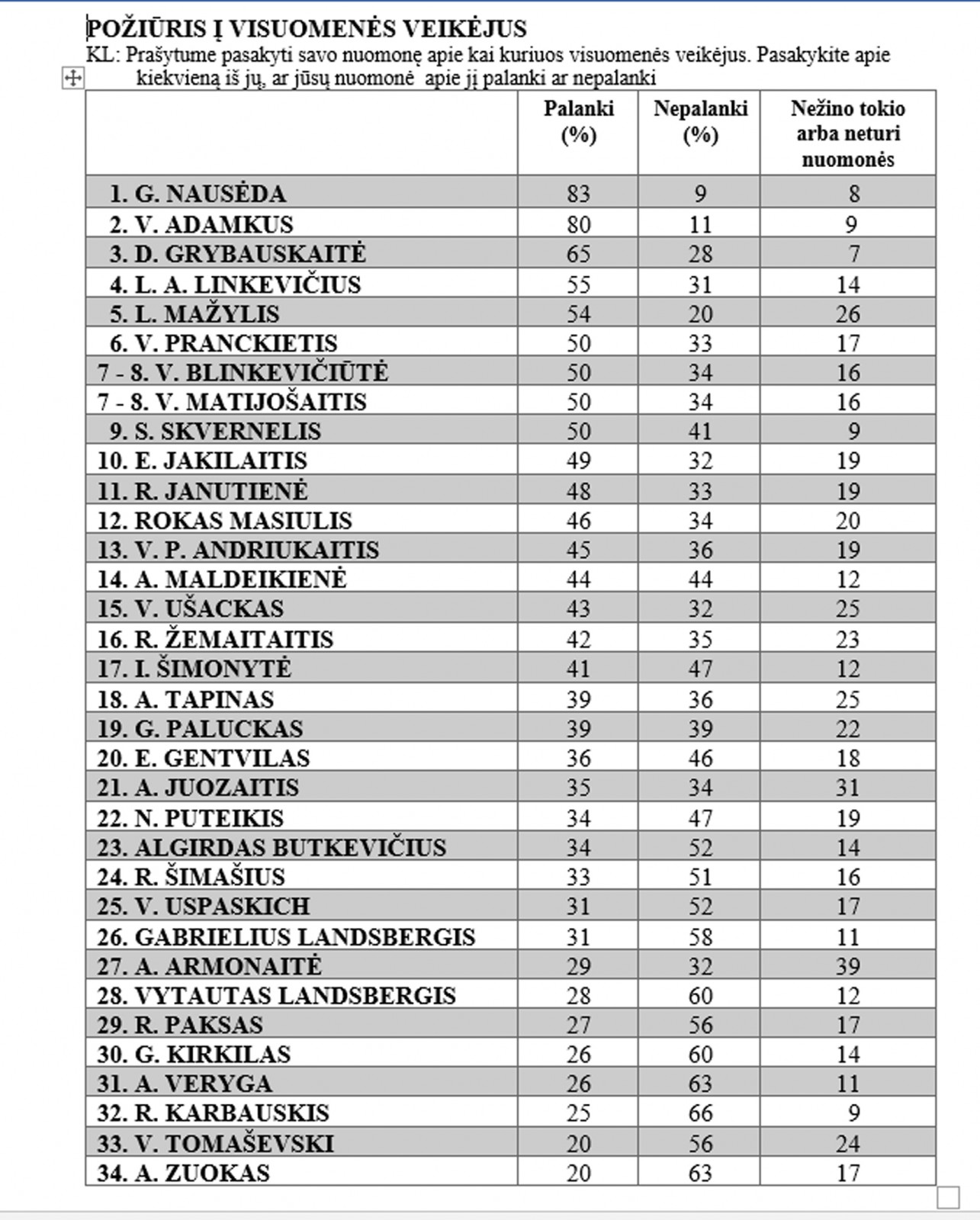 POŽIŪRIS Į VISUOMENĖS VEIKĖJUS

KL: Prašytume pasakyti savo nuomonę apie kai kuriuos visuomenės veikėjus. Pasakykite apie kiekvieną iš jų, ar jūsų nuomonė apie jį palanki ar nepalanki

| | Palanki (%) | Nepalanki (%) | Nežino tokio arba neturi nuomonės |
|---|---|---|---|
| 1. G. NAUSĖDA | 83 | 9 | 8 |
| 2. V. ADAMKUS | 80 | 11 | 9 |
| 3. D. GRYBAUSKAITĖ | 65 | 28 | 7 |
| 4. L. A. LINKEVIČIUS | 55 | 31 | 14 |
| 5. L. MAŽYLIS | 54 | 20 | 26 |
| 6. V. PRANCKIETIS | 50 | 33 | 17 |
| 7 - 8. V. BLINKEVIČIŪTĖ | 50 | 34 | 16 |
| 7 - 8. V. MATIJOŠAITIS | 50 | 34 | 16 |
| 9. S. SKVERNELIS | 50 | 41 | 9 |
| 10. E. JAKILAITIS | 49 | 32 | 19 |
| 11. R. JANUTIENĖ | 48 | 33 | 19 |
| 12. ROKAS MASIULIS | 46 | 34 | 20 |
| 13. V. P. ANDRIUKAITIS | 45 | 36 | 19 |
| 14. A. MALDEIKIENĖ | 44 | 44 | 12 |
| 15. V. UŠACKAS | 43 | 32 | 25 |
| 16. R. ŽEMAITAITIS | 42 | 35 | 23 |
| 17. I. ŠIMONYTĖ | 41 | 47 | 12 |
| 18. A. TAPINAS | 39 | 36 | 25 |
| 19. G. PALUCKAS | 39 | 39 | 22 |
| 20. E. GENTVILAS | 36 | 46 | 18 |
| 21. A. JUOZAITIS | 35 | 34 | 31 |
| 22. N. PUTEIKIS | 34 | 47 | 19 |
| 23. ALGIRDAS BUTKEVIČIUS | 34 | 52 | 14 |
| 24. R. ŠIMAŠIUS | 33 | 51 | 16 |
| 25. V. USPASKICH | 31 | 52 | 17 |
| 26. GABRIELIUS LANDSBERGIS | 31 | 58 | 11 |
| 27. A. ARMONAITĖ | 29 | 32 | 39 |
| 28. VYTAUTAS LANDSBERGIS | 28 | 60 | 12 |
| 29. R. PAKSAS | 27 | 56 | 17 |
| 30. G. KIRKILAS | 26 | 60 | 14 |
| 31. A. VERYGA | 26 | 63 | 11 |
| 32. R. KARBAUSKIS | 25 | 66 | 9 |
| 33. V. TOMAŠEVSKI | 20 | 56 | 24 |
| 34. A. ZUOKAS | 20 | 63 | 17 |